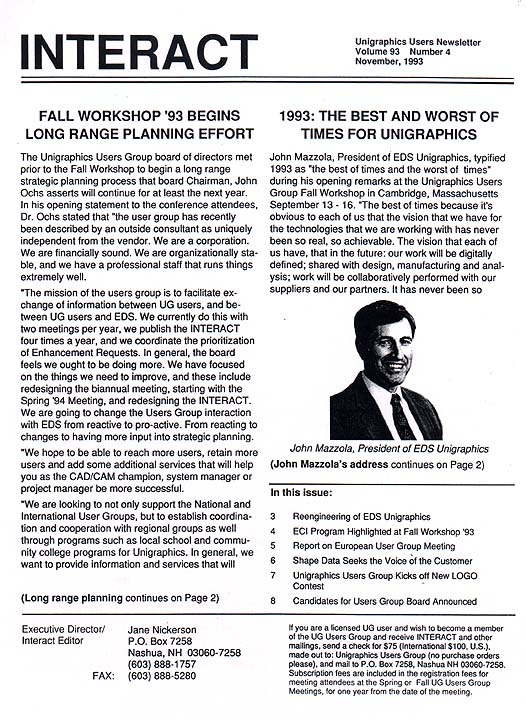 INTERACT

Unigraphics Users Newsletter
Volume 93 Number 4
November, 1993

FALL WORKSHOP '93 BEGINS LONG RANGE PLANNING EFFORT

The Unigraphics Users Group board of directors met prior to the Fall Workshop to begin a long range strategic planning process that board Chairman, John Ochs asserts will continue for at least the next year. In his opening statement to the conference attendees, Dr. Ochs stated that "the user group has recently been described by an outside consultant as uniquely independent from the vendor. We are a corporation. We are financially sound. We are organizationally stable, and we have a professional staff that runs things extremely well.

"The mission of the users group is to facilitate exchange of information between UG users, and between UG users and EDS. We currently do this with two meetings per year, we publish the INTERACT four times a year, and we coordinate the prioritization of Enhancement Requests. In general, the board feels we ought to be doing more. We have focused on the things we need to improve, and these include redesigning the biannual meeting, starting with the Spring '94 Meeting, and redesigning the INTERACT. We are going to change the Users Group interaction with EDS from reactive to pro-active. From reacting to changes to having more input into strategic planning.

"We hope to be able to reach more users, retain more users and add some additional services that will help you as the CAD/CAM champion, system manager or project manager be more successful.

"We are looking to not only support the National and International User Groups, but to establish coordination and cooperation with regional groups as well through programs such as local school and community college programs for Unigraphics. In general, we want to provide information and services that will

(Long range planning continues on Page 2)

1993: THE BEST AND WORST OF TIMES FOR UNIGRAPHICS

John Mazzola, President of EDS Unigraphics, typified 1993 as "the best of times and the worst of times" during his opening remarks at the Unigraphics Users Group Fall Workshop in Cambridge, Massachusetts September 13 - 16. "The best of times because it's obvious to each of us that the vision that we have for the technologies that we are working with has never been so real, so achievable. The vision that each of us have, that in the future: our work will be digitally defined; shared with design, manufacturing and analysis; work will be collaboratively performed with our suppliers and our partners. It has never been so

John Mazzola, President of EDS Unigraphics

(John Mazzola's address continues on Page 2)

In this issue:

3 Reengineering of EDS Unigraphics
4 ECI Program Highlighted at Fall Workshop '93
5 Report on European User Group Meeting
6 Shape Data Seeks the Voice of the Customer
7 Unigraphics Users Group Kicks off New LOGO Contest
8 Candidates for Users Group Board Announced

Executive Director/ Interact Editor
Jane Nickerson
P.O. Box 7258
Nashua, NH 03060-7258
(603) 888-1757
FAX: (603) 888-5280

If you are a licensed UG user and wish to become a member of the UG Users Group and receive INTERACT and other mailings, send a check for $75 (International $100, U.S.), made out to: Unigraphics Users Group (no purchase orders please), and mail to P.O. Box 7258, Nashua NH 03060-7258. Subscription fees are included in the registration fees for meeting attendees at the Spring or Fall UG Users Group Meetings, for one year from the date of the meeting.